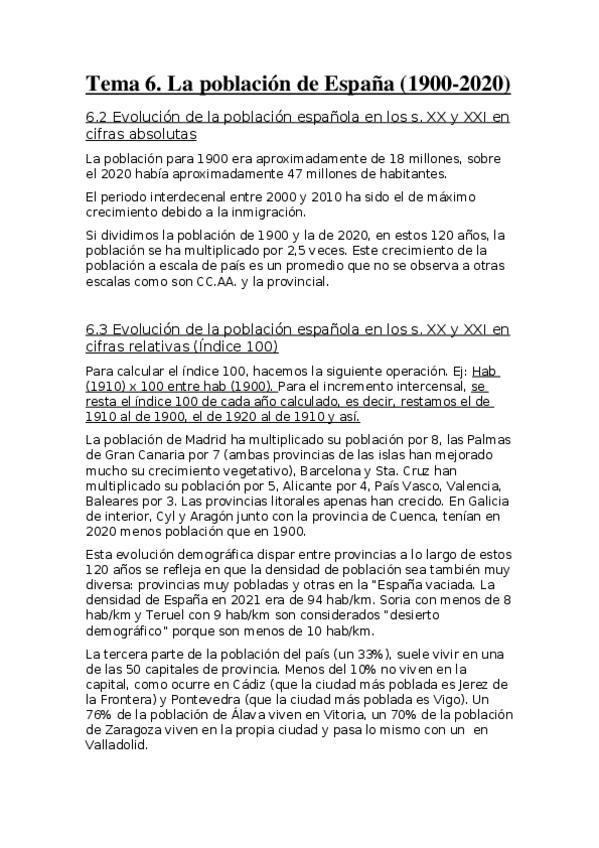 Tema 6. La población de España (1900-2020)

6.2 Evolución de la población española en los s. XX y XXI en cifras absolutas

La población para 1900 era aproximadamente de 18 millones, sobre el 2020 había aproximadamente 47 millones de habitantes.

El periodo interdecenal entre 2000 y 2010 ha sido el de máximo crecimiento debido a la inmigración.

Si dividimos la población de 1900 y la de 2020, en estos 120 años, la población se ha multiplicado por 2,5 veces. Este crecimiento de la población a escala de país es un promedio que no se observa a otras escalas como son CC.AA. y la provincial.

6.3 Evolución de la población española en los s. XX y XXI en cifras relativas (Índice 100)

Para calcular el índice 100, hacemos la siguiente operación. Ej: Hab (1910) x 100 entre hab (1900). Para el incremento intercensal, se resta el índice 100 de cada año calculado, es decir, restamos el de 1910 al de 1900, el de 1920 al de 1910 y así.

La población de Madrid ha multiplicado su población por 8, las Palmas de Gran Canaria por 7 (ambas provincias de las islas han mejorado mucho su crecimiento vegetativo), Barcelona y Sta. Cruz han multiplicado su población por 5, Alicante por 4, País Vasco, Valencia, Baleares por 3. Las provincias litorales apenas han crecido. En Galicia de interior, Cyl y Aragón junto con la provincia de Cuenca, tenían en 2020 menos población que en 1900.

Esta evolución demográfica dispar entre provincias a lo largo de estos 120 años se refleja en que la densidad de población sea también muy diversa: provincias muy pobladas y otras en la "España vaciada. La densidad de España en 2021 era de 94 hab/km. Soria con menos de 8 hab/km y Teruel con 9 hab/km son considerados "desierto demográfico" porque son menos de 10 hab/km.

La tercera parte de la población del país (un 33%), suele vivir en una de las 50 capitales de provincia. Menos del 10% no viven en la capital, como ocurre en Cádiz (que la ciudad más poblada es Jerez de la Frontera) y Pontevedra (que la ciudad más poblada es Vigo). Un 76% de la población de Álava viven en Vitoria, un 70% de la población de Zaragoza viven en la propia ciudad y pasa lo mismo con un en Valladolid.